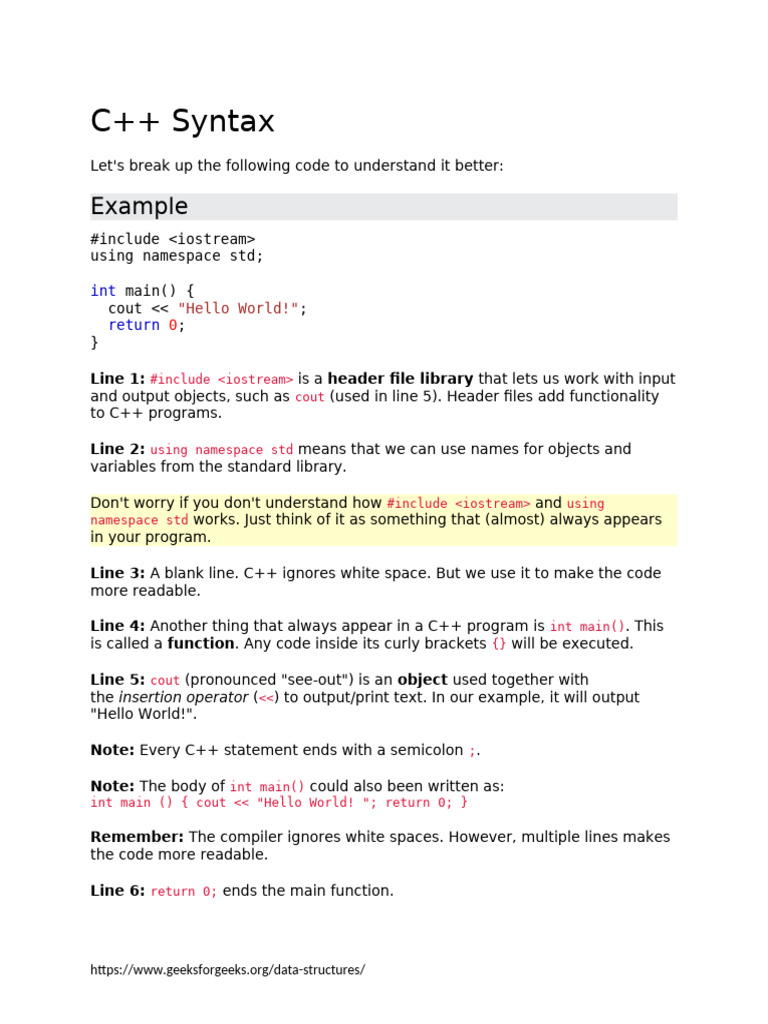 C++ Syntax

Let's break up the following code to understand it better:

Example

#include <iostream>
using namespace std;

int main() {
  cout << "Hello World!";
  return 0;
}

Line 1: #include <iostream> is a header file library that lets us work with input and output objects, such as cout (used in line 5). Header files add functionality to C++ programs.

Line 2: using namespace std means that we can use names for objects and variables from the standard library.

Don't worry if you don't understand how #include <iostream> and using namespace std works. Just think of it as something that (almost) always appears in your program.

Line 3: A blank line. C++ ignores white space. But we use it to make the code more readable.

Line 4: Another thing that always appear in a C++ program is int main(). This is called a function. Any code inside its curly brackets {} will be executed.

Line 5: cout (pronounced "see-out") is an object used together with the insertion operator (<<) to output/print text. In our example, it will output "Hello World!".

Note: Every C++ statement ends with a semicolon ;.

Note: The body of int main() could also been written as:
int main () { cout << "Hello World! "; return 0; }

Remember: The compiler ignores white spaces. However, multiple lines makes the code more readable.

Line 6: return 0; ends the main function.

https://www.geeksforgeeks.org/data-structures/